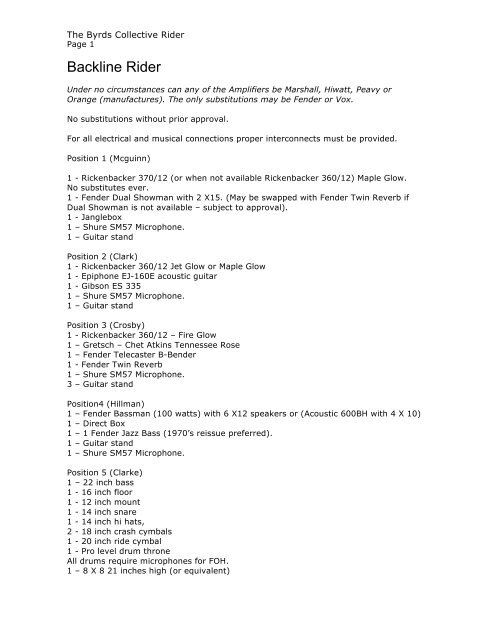 The Byrds Collective Rider
Page 1

Backline Rider

Under no circumstances can any of the Amplifiers be Marshall, Hiwatt, Peavy or Orange (manufactures). The only substitutions may be Fender or Vox.

No substitutions without prior approval.

For all electrical and musical connections proper interconnects must be provided.

Position 1 (Mcguinn)

1 - Rickenbacker 370/12 (or when not available Rickenbacker 360/12) Maple Glow. No substitutes ever.
1 - Fender Dual Showman with 2 X15. (May be swapped with Fender Twin Reverb if Dual Showman is not available – subject to approval).
1 - Janglebox
1 – Shure SM57 Microphone.
1 – Guitar stand

Position 2 (Clark)
1 - Rickenbacker 360/12 Jet Glow or Maple Glow
1 - Epiphone EJ-160E acoustic guitar
1 - Gibson ES 335
1 – Shure SM57 Microphone.
1 – Guitar stand

Position 3 (Crosby)
1 - Rickenbacker 360/12 – Fire Glow
1 – Gretsch – Chet Atkins Tennessee Rose
1 – Fender Telecaster B-Bender
1 - Fender Twin Reverb
1 – Shure SM57 Microphone.
3 – Guitar stand

Position4 (Hillman)
1 – Fender Bassman (100 watts) with 6 X12 speakers or (Acoustic 600BH with 4 X 10)
1 – Direct Box
1 – 1 Fender Jazz Bass (1970's reissue preferred).
1 – Guitar stand
1 – Shure SM57 Microphone.

Position 5 (Clarke)
1 – 22 inch bass
1 - 16 inch floor
1 - 12 inch mount
1 - 14 inch snare
1 - 14 inch hi hats,
2 - 18 inch crash cymbals
1 - 20 inch ride cymbal
1 - Pro level drum throne
All drums require microphones for FOH.
1 – 8 X 8 21 inches high (or equivalent)